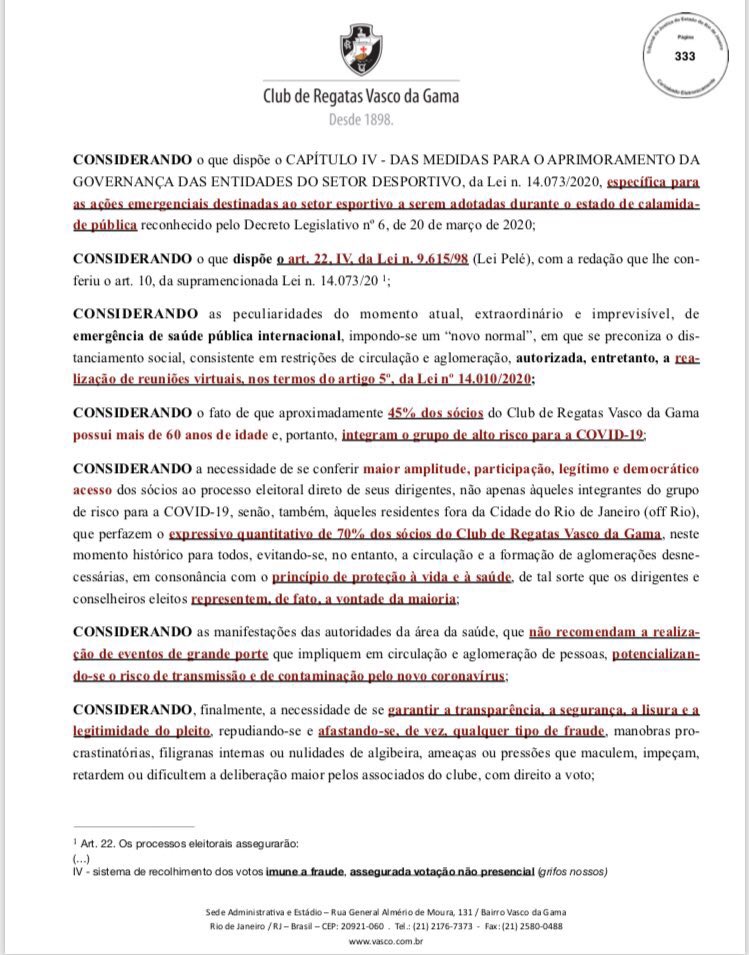 Club de Regatas Vasco da Gama
Desde 1898.

Página
333

CONSIDERANDO o que dispõe o CAPÍTULO IV - DAS MEDIDAS PARA O APRIMORAMENTO DA GOVERNANÇA DAS ENTIDADES DO SETOR DESPORTIVO, da Lei n. 14.073/2020, específica para as ações emergenciais destinadas ao setor esportivo a serem adotadas durante o estado de calamidade pública reconhecido pelo Decreto Legislativo nº 6, de 20 de março de 2020;

CONSIDERANDO o que dispõe o art. 22, IV, da Lei n. 9.615/98 (Lei Pelé), com a redação que lhe conferiu o art. 10, da supramencionada Lei n. 14.073/20 ¹;

CONSIDERANDO as peculiaridades do momento atual, extraordinário e imprevisível, de emergência de saúde pública internacional, impondo-se um "novo normal", em que se preconiza o distanciamento social, consistente em restrições de circulação e aglomeração, autorizada, entretanto, a realização de reuniões virtuais, nos termos do artigo 5º, da Lei nº 14.010/2020;

CONSIDERANDO o fato de que aproximadamente 45% dos sócios do Club de Regatas Vasco da Gama possui mais de 60 anos de idade e, portanto, integram o grupo de alto risco para a COVID-19;

CONSIDERANDO a necessidade de se conferir maior amplitude, participação, legítimo e democrático acesso dos sócios ao processo eleitoral direto de seus dirigentes, não apenas àqueles integrantes do grupo de risco para a COVID-19, senão, também, àqueles residentes fora da Cidade do Rio de Janeiro (off Rio), que perfazem o expressivo quantitativo de 70% dos sócios do Club de Regatas Vasco da Gama, neste momento histórico para todos, evitando-se, no entanto, a circulação e a formação de aglomerações desnecessárias, em consonância com o princípio de proteção à vida e à saúde, de tal sorte que os dirigentes e conselheiros eleitos representem, de fato, a vontade da maioria;

CONSIDERANDO as manifestações das autoridades da área da saúde, que não recomendam a realização de eventos de grande porte que impliquem em circulação e aglomeração de pessoas, potencializando-se o risco de transmissão e de contaminação pelo novo coronavírus;

CONSIDERANDO, finalmente, a necessidade de se garantir a transparência, a segurança, a lisura e a legitimidade do pleito, repudiando-se e afastando-se, de vez, qualquer tipo de fraude, manobras procrastinatórias, filigranas internas ou nulidades de algibeira, ameaças ou pressões que maculem, impeçam, retardem ou dificultem a deliberação maior pelos associados do clube, com direito a voto;

¹ Art. 22. Os processos eleitorais assegurarão:
(...)
IV - sistema de recolhimento dos votos imune a fraude, assegurada votação não presencial (grifos nossos)

Sede Administrativa e Estádio – Rua General Almério de Moura, 131 / Bairro Vasco da Gama
Rio de Janeiro / RJ – Brasil – CEP: 20921-060 . Tel.: (21) 2176-7373 - Fax: (21) 2580-0488
www.vasco.com.br